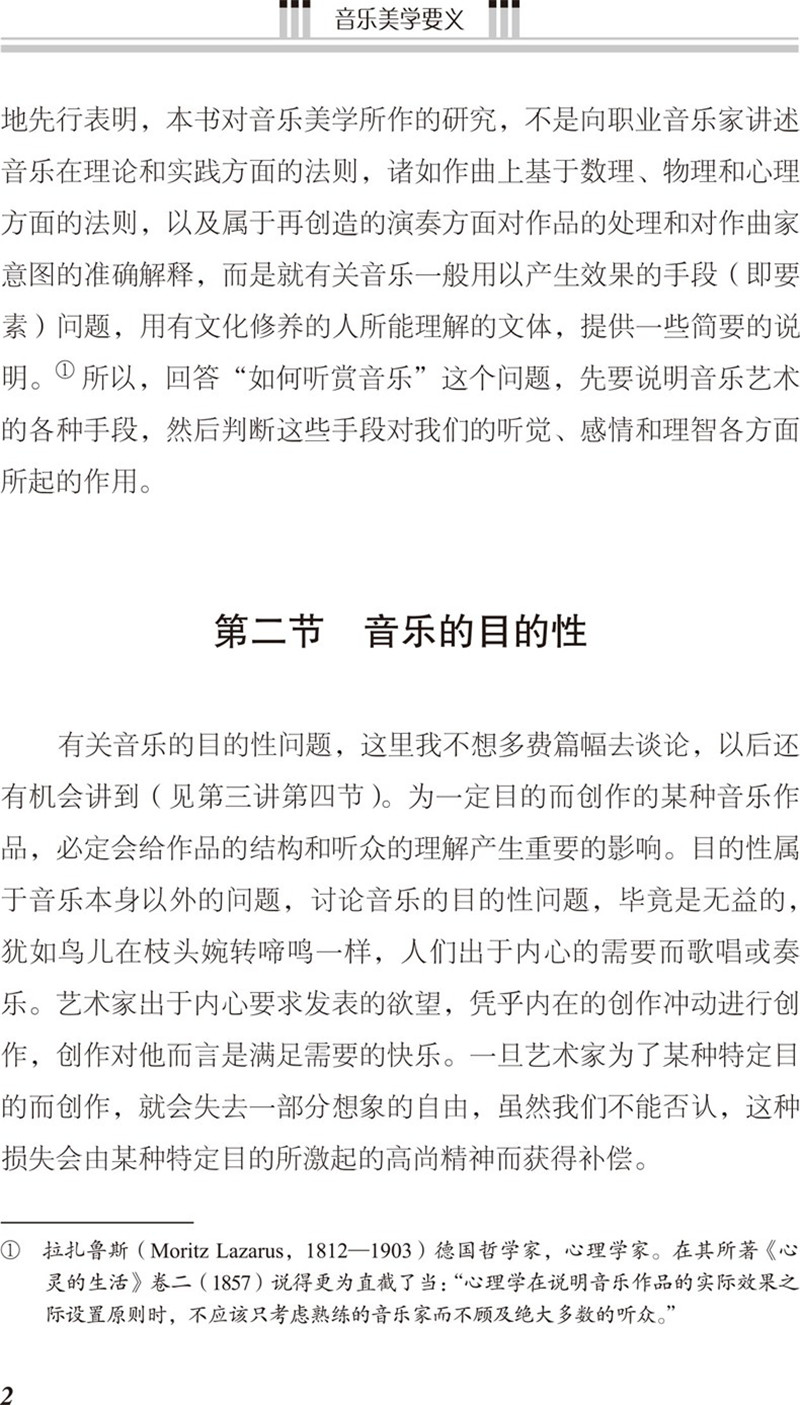 音乐美学要义

地先行表明，本书对音乐美学所作的研究，不是向职业音乐家讲述音乐在理论和实践方面的法则，诸如作曲上基于数理、物理和心理方面的法则，以及属于再创造的演奏方面对作品的处理和对作曲家意图的准确解释，而是就有关音乐一般用以产生效果的手段（即要素）问题，用有文化修养的人所能理解的文体，提供一些简要的说明。① 所以，回答“如何听赏音乐”这个问题，先要说明音乐艺术的各种手段，然后判断这些手段对我们的听觉、感情和理智各方面所起的作用。

第二节　音乐的目的性

有关音乐的目的性问题，这里我不想多费篇幅去谈论，以后还有机会讲到（见第三讲第四节）。为一定目的而创作的某种音乐作品，必定会给作品的结构和听众的理解产生重要的影响。目的性属于音乐本身以外的问题，讨论音乐的目的性问题，毕竟是无益的，犹如鸟儿在枝头婉转啼鸣一样，人们出于内心的需要而歌唱或奏乐。艺术家出于内心要求发表的欲望，凭乎内在的创作冲动进行创作，创作对他而言是满足需要的快乐。一旦艺术家为了某种特定目的而创作，就会失去一部分想象的自由，虽然我们不能否认，这种损失会由某种特定目的所激起的高尚精神而获得补偿。

① 拉扎鲁斯（Moritz Lazarus，1812—1903）德国哲学家，心理学家。在其所著《心灵的生活》卷二（1857）说得更为直截了当：“心理学在说明音乐作品的实际效果之际设置原则时，不应该只考虑熟练的音乐家而不顾及绝大多数的听众。”

2